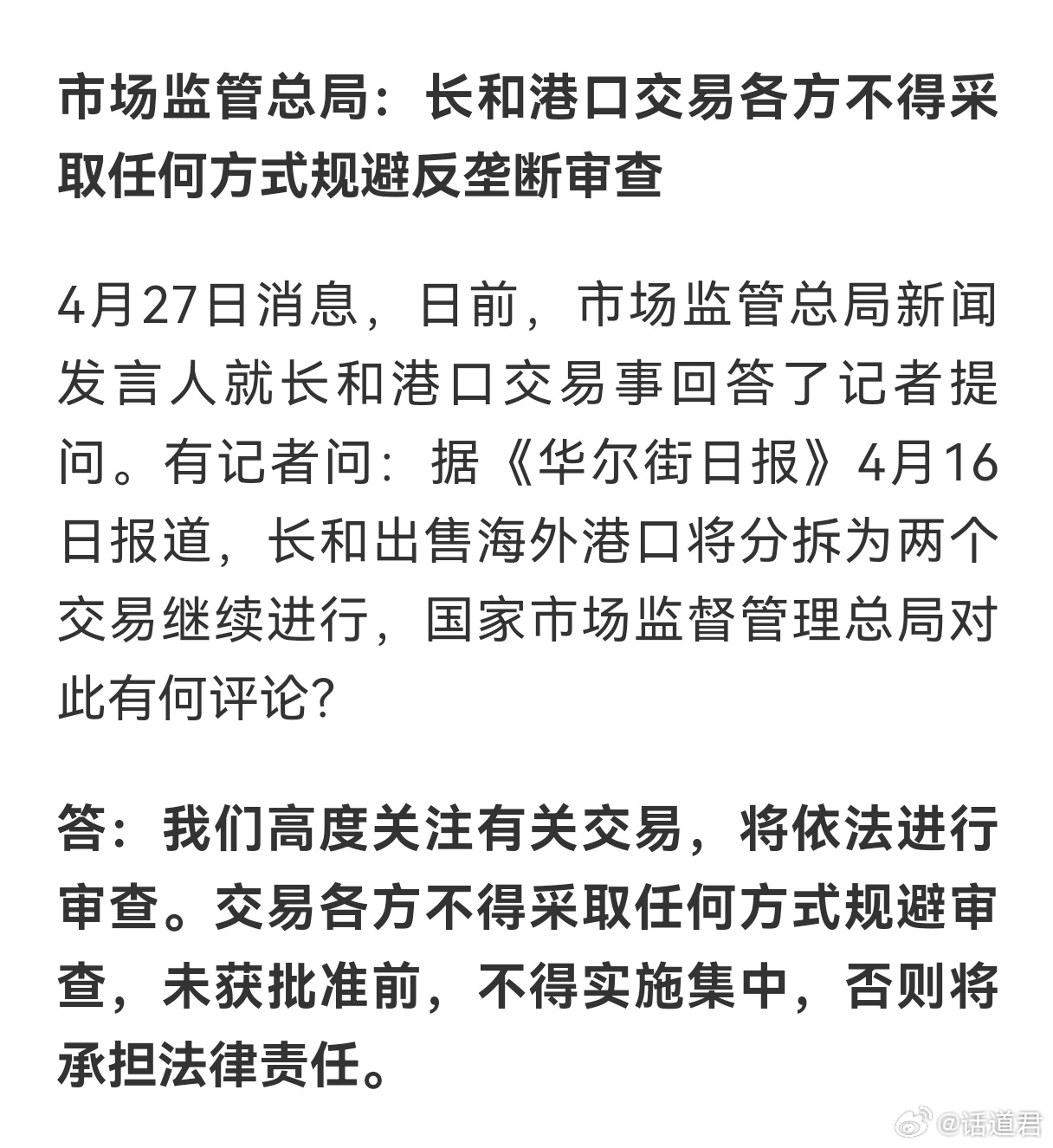 市场监管总局：长和港口交易各方不得采取任何方式规避反垄断审查

4月27日消息，日前，市场监管总局新闻发言人就长和港口交易事回答了记者提问。有记者问：据《华尔街日报》4月16日报道，长和出售海外港口将分拆为两个交易继续进行，国家市场监督管理总局对此有何评论？

答：我们高度关注有关交易，将依法进行审查。交易各方不得采取任何方式规避审查，未获批准前，不得实施集中，否则将承担法律责任。

@话道君